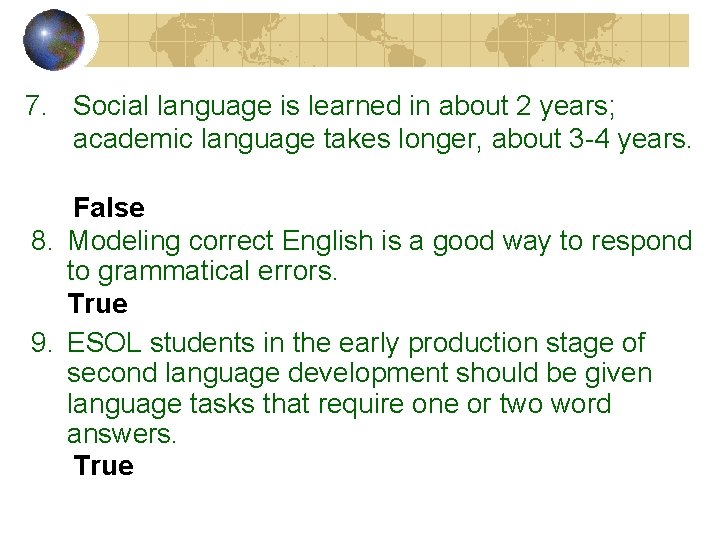 7. Social language is learned in about 2 years; academic language takes longer, about 3-4 years.

False

8. Modeling correct English is a good way to respond to grammatical errors.

True

9. ESOL students in the early production stage of second language development should be given language tasks that require one or two word answers.

True